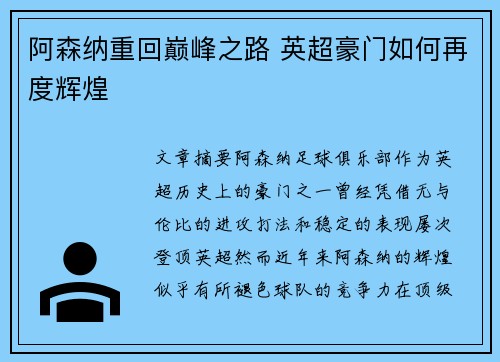 阿森纳重回巅峰之路 英超豪门如何再度辉煌

文章摘要阿森纳足球俱乐部作为英超历史上的豪门之一曾经凭借无与伦比的进攻打法和稳定的表现屡次登顶英超然而近年来阿森纳的辉煌似乎有所褪色球队的竞争力在顶级